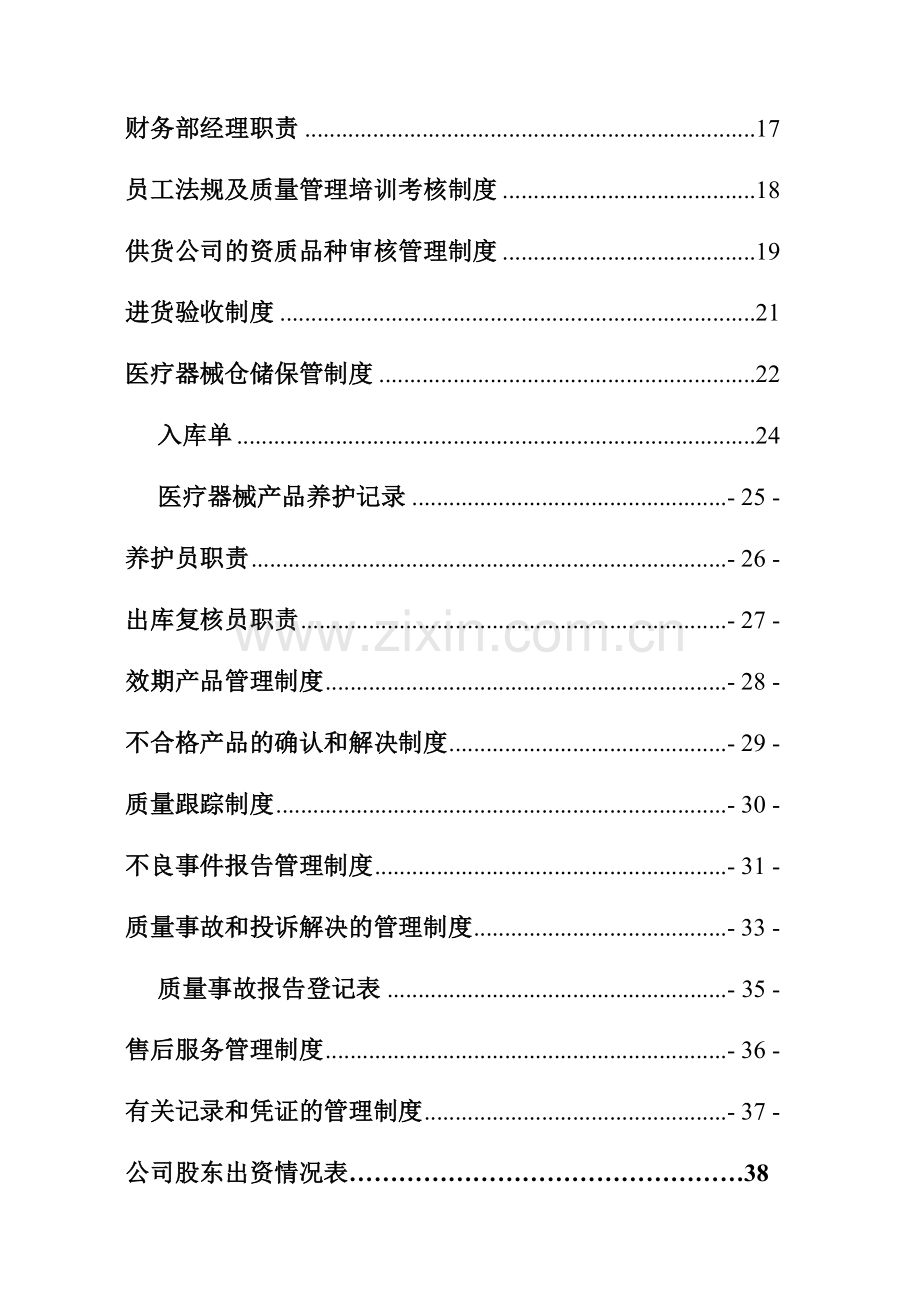 财务部经理职责 17

员工法规及质量管理培训考核制度 18

供货公司的资质品种审核管理制度 19

进货验收制度 21

医疗器械仓储保管制度 22

入库单 24

医疗器械产品养护记录 - 25 -

养护员职责 - 26 -

出库复核员职责 - 27 -

效期产品管理制度 - 28 -

不合格产品的确认和解决制度 - 29 -

质量跟踪制度 - 30 -

不良事件报告管理制度 - 31 -

质量事故和投诉解决的管理制度 - 33 -

质量事故报告登记表 - 35 -

售后服务管理制度 - 36 -

有关记录和凭证的管理制度 - 37 -

公司股东出资情况表 38

www.zixin.com.cn